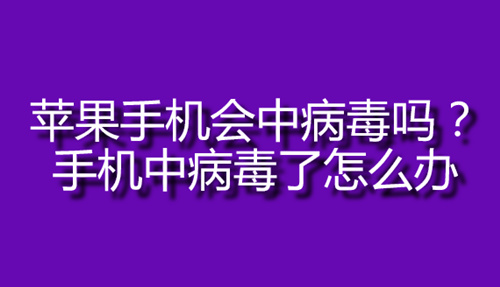 苹果手机会中病毒吗？
手机中病毒了怎么办